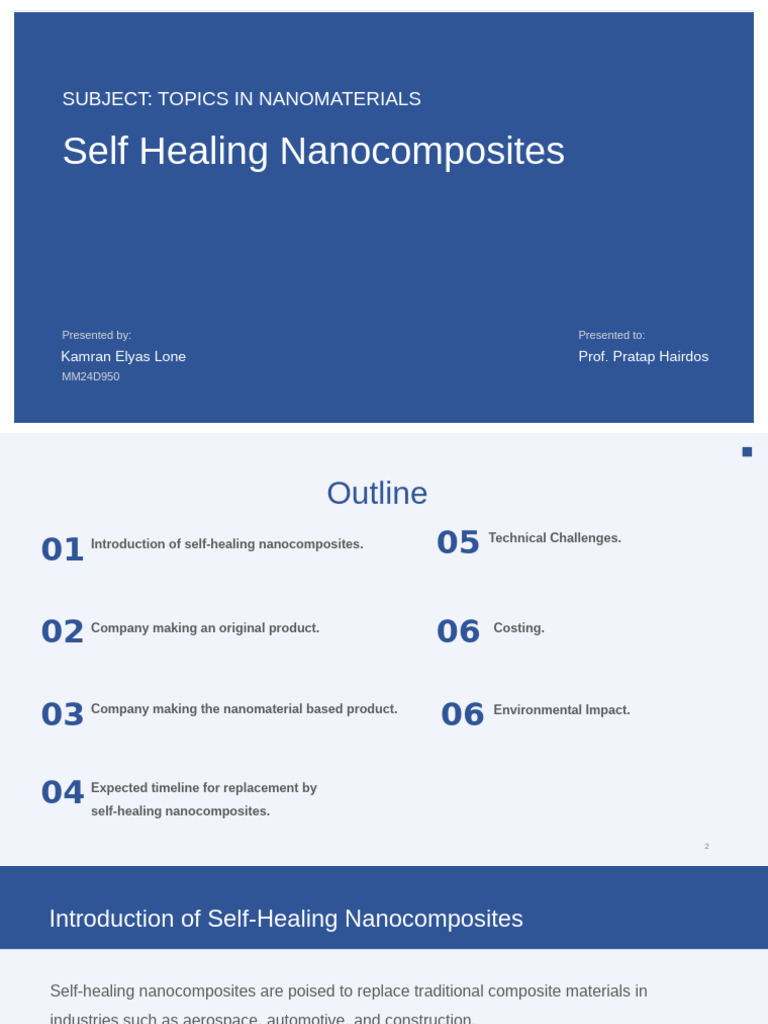 SUBJECT: TOPICS IN NANOMATERIALS

Self Healing Nanocomposites

Presented by:
Kamran Elyas Lone
MM24D950

Presented to:
Prof. Pratap Hairdos

Outline

01 Introduction of self-healing nanocomposites.

02 Company making an original product.

03 Company making the nanomaterial based product.

04 Expected timeline for replacement by self-healing nanocomposites.

05 Technical Challenges.

06 Costing.

06 Environmental Impact.

2

Introduction of Self-Healing Nanocomposites

Self-healing nanocomposites are poised to replace traditional composite materials in industries such as aerospace, automotive, and construction.